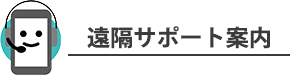 遠隔サポート案内